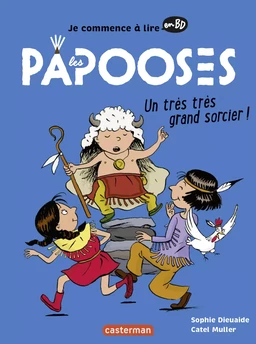 Je commence à lire en BD

les PAPOOSES

Un très très grand sorcier !

Sophie Dieuaide
Catel Muller

casterman